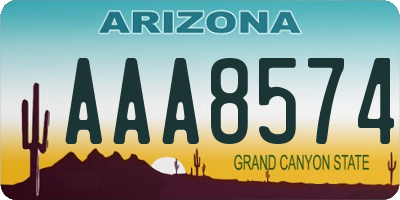 ARIZONA

AAA8574

GRAND CANYON STATE